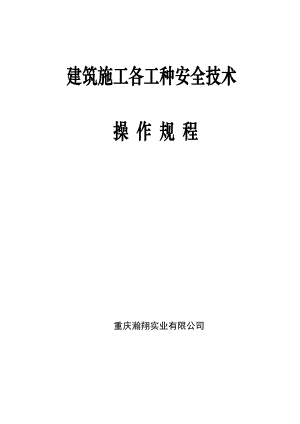 建筑施工各工种安全技术

操 作 规 程

重庆瀚翔实业有限公司